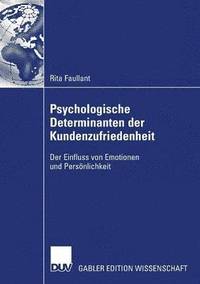 Rita Faullant

Psychologische Determinanten der Kundenzufriedenheit

Der Einfluss von Emotionen und Persönlichkeit

DUV GABLER EDITION WISSENSCHAFT